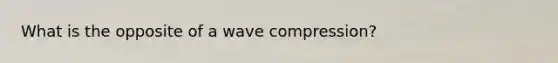 What is the opposite of a wave compression?